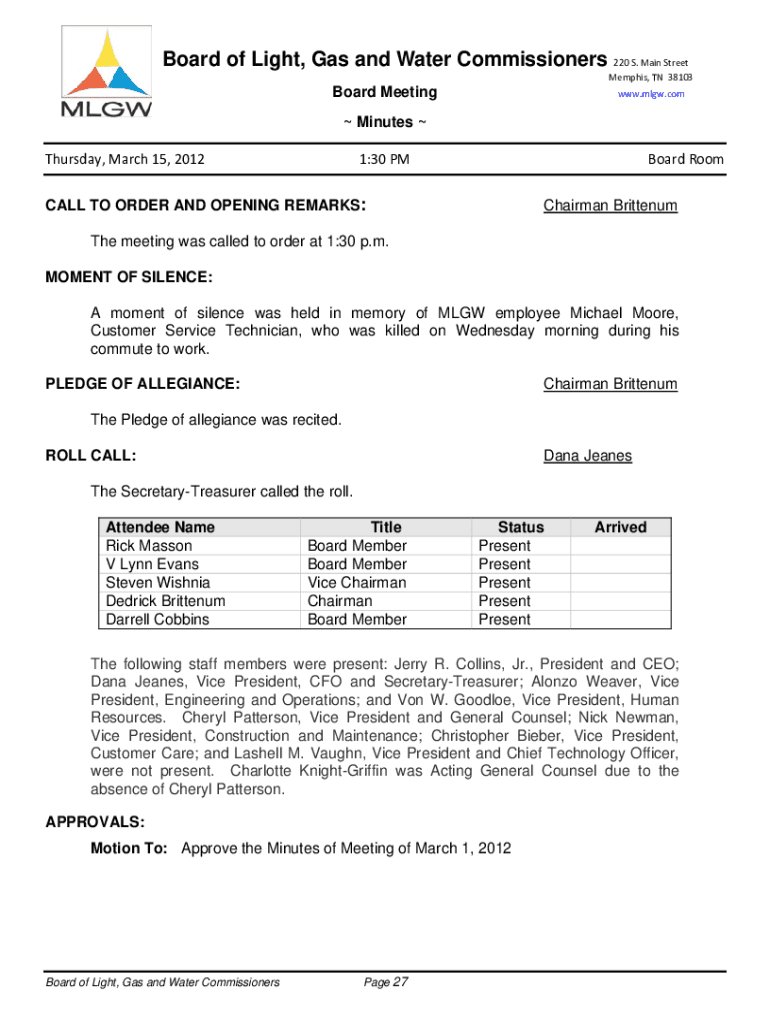 MLGW

Board of Light, Gas and Water Commissioners 220 S. Main Street Memphis, TN 38103 www.mlgw.com

Board Meeting

~ Minutes ~

Thursday, March 15, 2012 1:30 PM Board Room

CALL TO ORDER AND OPENING REMARKS: Chairman Brittenum

The meeting was called to order at 1:30 p.m.

MOMENT OF SILENCE:

A moment of silence was held in memory of MLGW employee Michael Moore, Customer Service Technician, who was killed on Wednesday morning during his commute to work.

PLEDGE OF ALLEGIANCE: Chairman Brittenum

The Pledge of allegiance was recited.

ROLL CALL: Dana Jeanes

The Secretary-Treasurer called the roll.

| Attendee Name | Title | Status | Arrived |
|---|---|---|---|
| Rick Masson | Board Member | Present | |
| V Lynn Evans | Board Member | Present | |
| Steven Wishnia | Vice Chairman | Present | |
| Dedrick Brittenum | Chairman | Present | |
| Darrell Cobbins | Board Member | Present | |

The following staff members were present: Jerry R. Collins, Jr., President and CEO; Dana Jeanes, Vice President, CFO and Secretary-Treasurer; Alonzo Weaver, Vice President, Engineering and Operations; and Von W. Goodloe, Vice President, Human Resources. Cheryl Patterson, Vice President and General Counsel; Nick Newman, Vice President, Construction and Maintenance; Christopher Bieber, Vice President, Customer Care; and Lashell M. Vaughn, Vice President and Chief Technology Officer, were not present. Charlotte Knight-Griffin was Acting General Counsel due to the absence of Cheryl Patterson.

APPROVALS:

Motion To: Approve the Minutes of Meeting of March 1, 2012

Board of Light, Gas and Water Commissioners Page 27